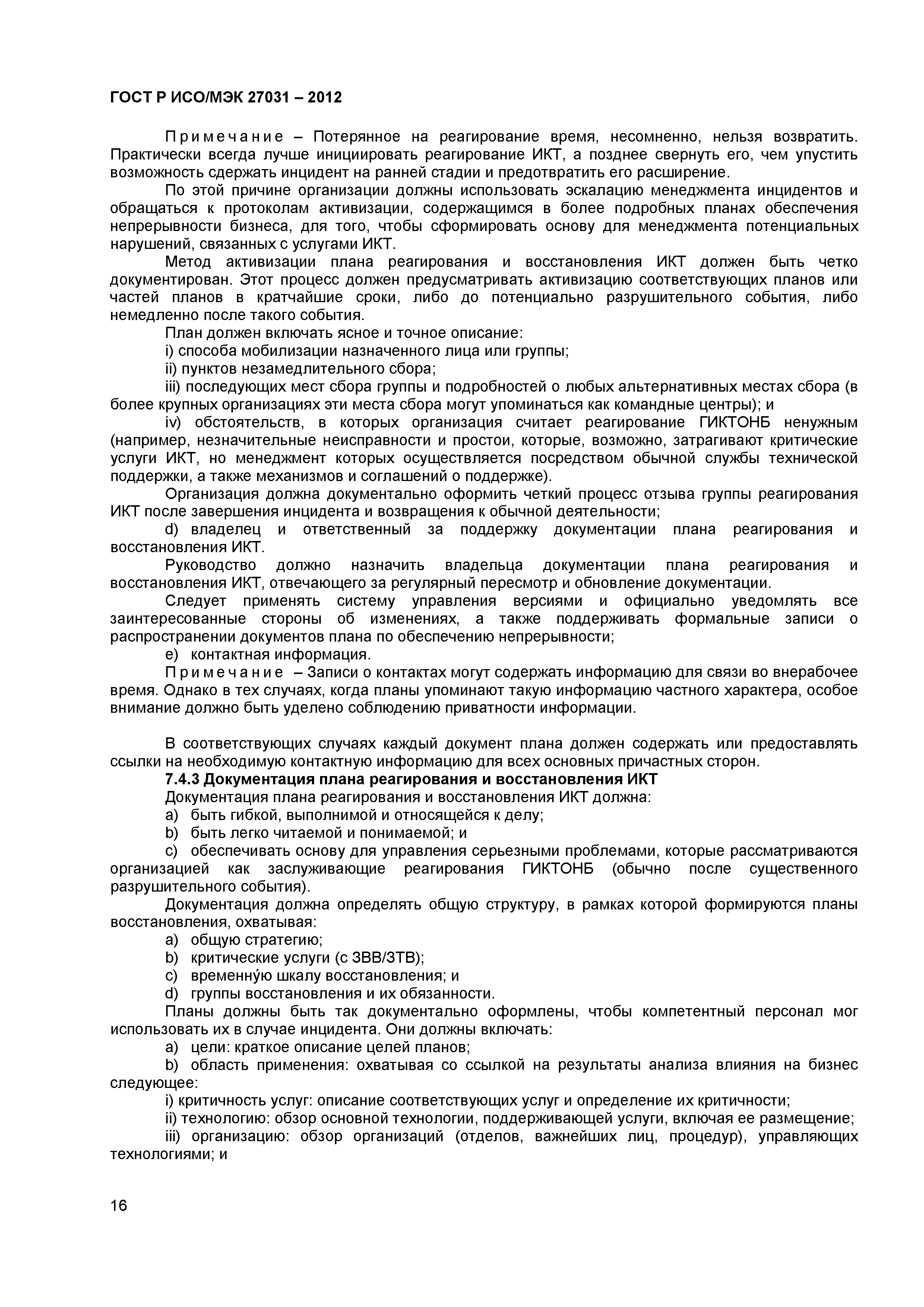 ГОСТ Р ИСО/МЭК 27031 – 2012

Примечание – Потерянное на реагирование время, несомненно, нельзя возвратить. Практически всегда лучше инициировать реагирование ИКТ, а позднее свернуть его, чем упустить возможность сдержать инцидент на ранней стадии и предотвратить его расширение.

По этой причине организации должны использовать эскалацию менеджмента инцидентов и обращаться к протоколам активизации, содержащимся в более подробных планах обеспечения непрерывности бизнеса, для того, чтобы сформировать основу для менеджмента потенциальных нарушений, связанных с услугами ИКТ.

Метод активизации плана реагирования и восстановления ИКТ должен быть четко документирован. Этот процесс должен предусматривать активизацию соответствующих планов или частей планов в кратчайшие сроки, либо до потенциально разрушительного события, либо немедленно после такого события.

План должен включать ясное и точное описание:

i) способа мобилизации назначенного лица или группы;

ii) пунктов незамедлительного сбора;

iii) последующих мест сбора группы и подробностей о любых альтернативных местах сбора (в более крупных организациях эти места сбора могут упоминаться как командные центры); и

iv) обстоятельств, в которых организация считает реагирование ГИКТОНБ ненужным (например, незначительные неисправности и простои, которые, возможно, затрагивают критические услуги ИКТ, но менеджмент которых осуществляется посредством обычной службы технической поддержки, а также механизмов и соглашений о поддержке).

Организация должна документально оформить четкий процесс отзыва группы реагирования ИКТ после завершения инцидента и возвращения к обычной деятельности;

d) владелец и ответственный за поддержку документации плана реагирования и восстановления ИКТ.

Руководство должно назначить владельца документации плана реагирования и восстановления ИКТ, отвечающего за регулярный пересмотр и обновление документации.

Следует применять систему управления версиями и официально уведомлять все заинтересованные стороны об изменениях, а также поддерживать формальные записи о распространении документов плана по обеспечению непрерывности;

e) контактная информация.

Примечание – Записи о контактах могут содержать информацию для связи во внерабочее время. Однако в тех случаях, когда планы упоминают такую информацию частного характера, особое внимание должно быть уделено соблюдению приватности информации.

В соответствующих случаях каждый документ плана должен содержать или предоставлять ссылки на необходимую контактную информацию для всех основных причастных сторон.

7.4.3 Документация плана реагирования и восстановления ИКТ

Документация плана реагирования и восстановления ИКТ должна:

a) быть гибкой, выполнимой и относящейся к делу;

b) быть легко читаемой и понимаемой; и

c) обеспечивать основу для управления серьезными проблемами, которые рассматриваются организацией как заслуживающие реагирования ГИКТОНБ (обычно после существенного разрушительного события).

Документация должна определять общую структуру, в рамках которой формируются планы восстановления, охватывая:

a) общую стратегию;

b) критические услуги (с ЗВВ/ЗТВ);

c) временну́ю шкалу восстановления; и

d) группы восстановления и их обязанности.

Планы должны быть так документально оформлены, чтобы компетентный персонал мог использовать их в случае инцидента. Они должны включать:

a) цели: краткое описание целей планов;

b) область применения: охватывая со ссылкой на результаты анализа влияния на бизнес следующее:

i) критичность услуг: описание соответствующих услуг и определение их критичности;

ii) технологию: обзор основной технологии, поддерживающей услуги, включая ее размещение;

iii) организацию: обзор организаций (отделов, важнейших лиц, процедур), управляющих технологиями; и

16